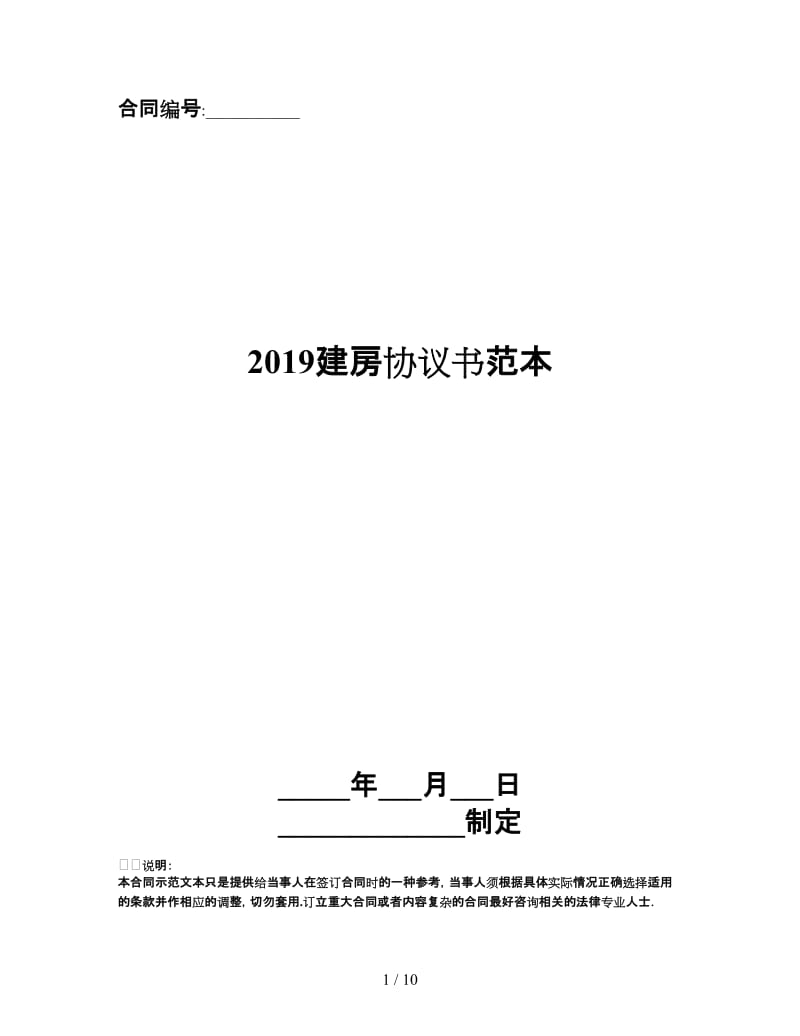 合同编号:__________

2019建房协议书范本

_____年___月___日
______________制定

□□说明:
本合同示范文本只是提供给当事人在签订合同时的一种参考, 当事人须根据具体实际情况正确选择适用的条款并作相应的调整, 切勿套用.订立重大合同或者内容复杂的合同最好咨询相关的法律专业人士.

1 / 10